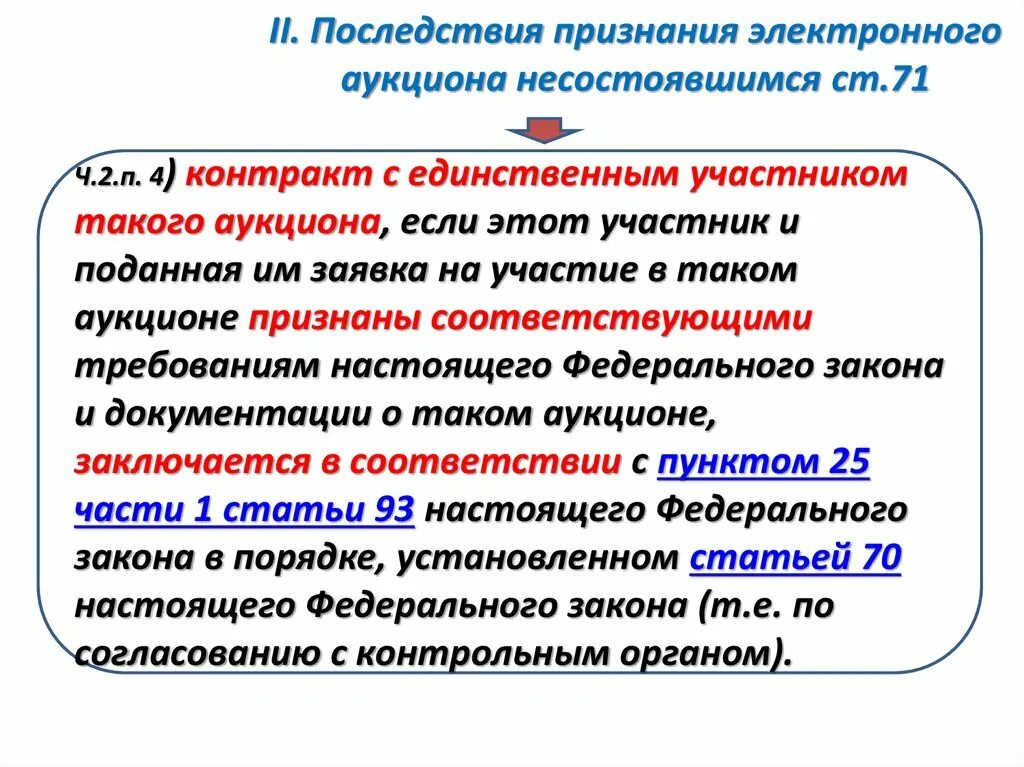 II. Последствия признания электронного аукциона несостоявшимся ст.71

Ч.2.п. 4) контракт с единственным участником такого аукциона, если этот участник и поданная им заявка на участие в таком аукционе признаны соответствующими требованиям настоящего Федерального закона и документации о таком аукционе, заключается в соответствии с пунктом 25 части 1 статьи 93 настоящего Федерального закона в порядке, установленном статьей 70 настоящего Федерального закона (т.е. по согласованию с контрольным органом).